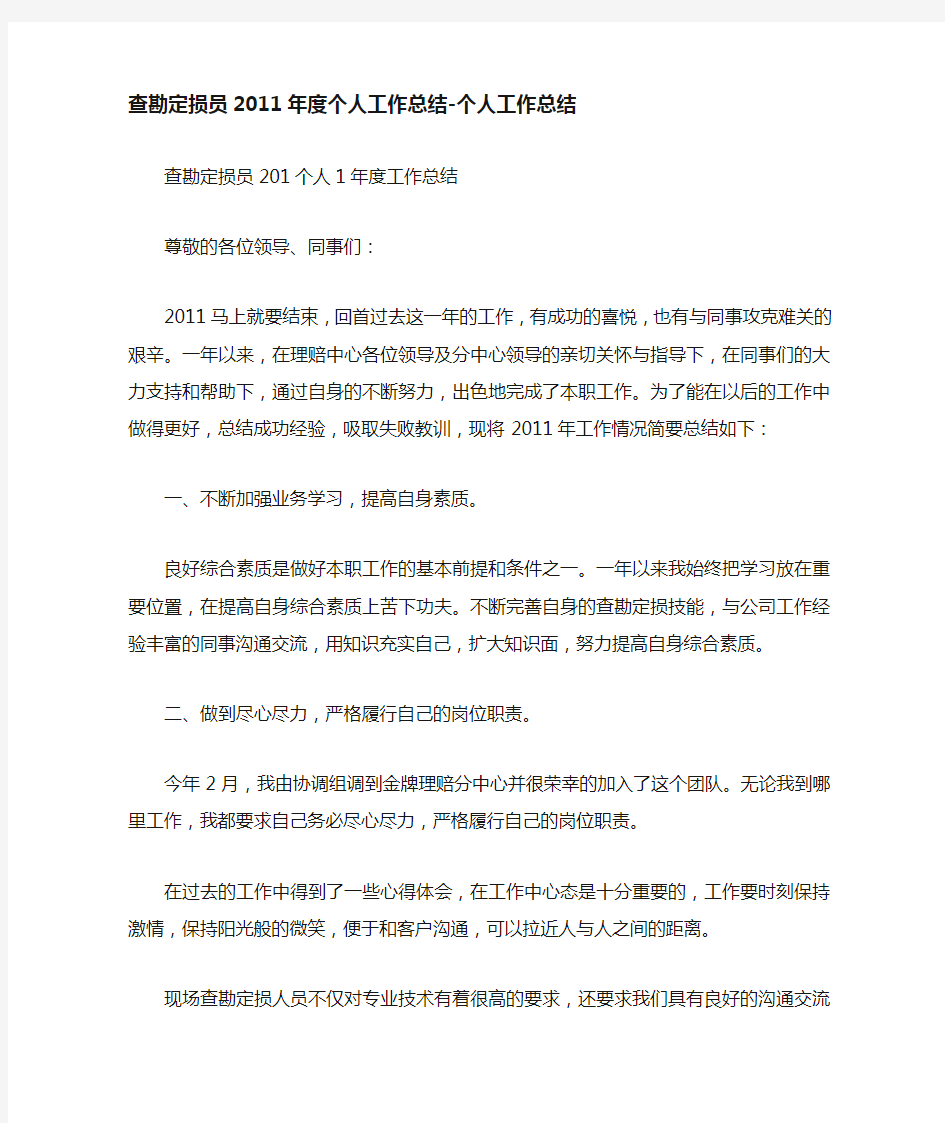 查勘定损员2011年度个人工作总结-个人工作总结

查勘定损员201个人1年度工作总结

尊敬的各位领导、同事们：

2011马上就要结束，回首过去这一年的工作，有成功的喜悦，也有与同事攻克难关的艰辛。一年以来，在理赔中心各位领导及分中心领导的亲切关怀与指导下，在同事们的大力支持和帮助下，通过自身的不断努力，出色地完成了本职工作。为了能在以后的工作中做得更好，总结成功经验，吸取失败教训，现将2011年工作情况简要总结如下：

一、不断加强业务学习，提高自身素质。

良好综合素质是做好本职工作的基本前提和条件之一。一年以来我始终把学习放在重要位置，在提高自身综合素质上苦下功夫。不断完善自身的查勘定损技能，与公司工作经验丰富的同事沟通交流，用知识充实自己，扩大知识面，努力提高自身综合素质。

二、做到尽心尽力，严格履行自己的岗位职责。

今年2月，我由协调组调到金牌理赔分中心并很荣幸的加入了这个团队。无论我到哪里工作，我都要求自己务必尽心尽力，严格履行自己的岗位职责。

在过去的工作中得到了一些心得体会，在工作中心态是十分重要的，工作要时刻保持激情，保持阳光般的微笑，便于和客户沟通，可以拉近人与人之间的距离。

现场查勘定损人员不仅对专业技术有着很高的要求，还要求我们具有良好的沟通交流